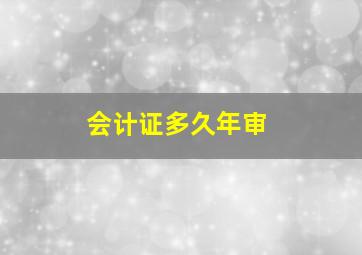 会计证多久年审